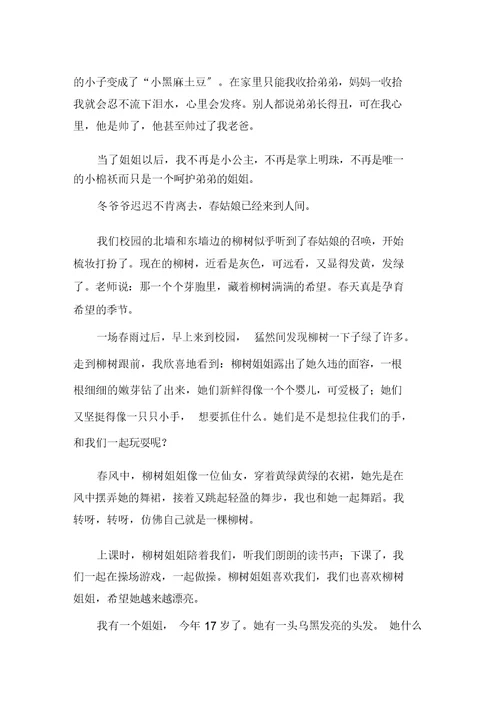 的小子变成了“小黑麻土豆”。在家里只能我收拾弟弟，妈妈一收拾我就会忍不流下泪水，心里会发疼。别人都说弟弟长得丑，可在我心里，他是帅了，他甚至帅过了我老爸。

当了姐姐以后，我不再是小公主，不再是掌上明珠，不再是唯一的小棉袄而只是一个呵护弟弟的姐姐。

冬爷爷迟迟不肯离去，春姑娘已经来到人间。

我们校园的北墙和东墙边的柳树似乎听到了春姑娘的召唤，开始梳妆打扮了。现在的柳树，近看是灰色，可远看，又显得发黄，发绿了。老师说：那一个个芽胞里，藏着柳树满满的希望。春天真是孕育希望的季节。

一场春雨过后，早上来到校园， 猛然间发现柳树一下子绿了许多。走到柳树跟前，我欣喜地看到：柳树姐姐露出了她久违的面容，一根根细细的嫩芽钻了出来，她们新鲜得像一个个婴儿，可爱极了；她们又坚挺得像一只只小手， 想要抓住什么。她们是不是想拉住我们的手，和我们一起玩耍呢？

春风中，柳树姐姐像一位仙女，穿着黄绿黄绿的衣裙，她先是在风中摆弄她的舞裙，接着又跳起轻盈的舞步，我也和她一起舞蹈。我转呀，转呀，仿佛自己就是一棵柳树。

上课时，柳树姐姐陪着我们，听我们朗朗的读书声；下课了，我们一起在操场游戏，一起做操。柳树姐姐喜欢我们，我们也喜欢柳树姐姐，希望她越来越漂亮。

我有一个姐姐， 今年 17 岁了。她有一头乌黑发亮的头发。 她什么